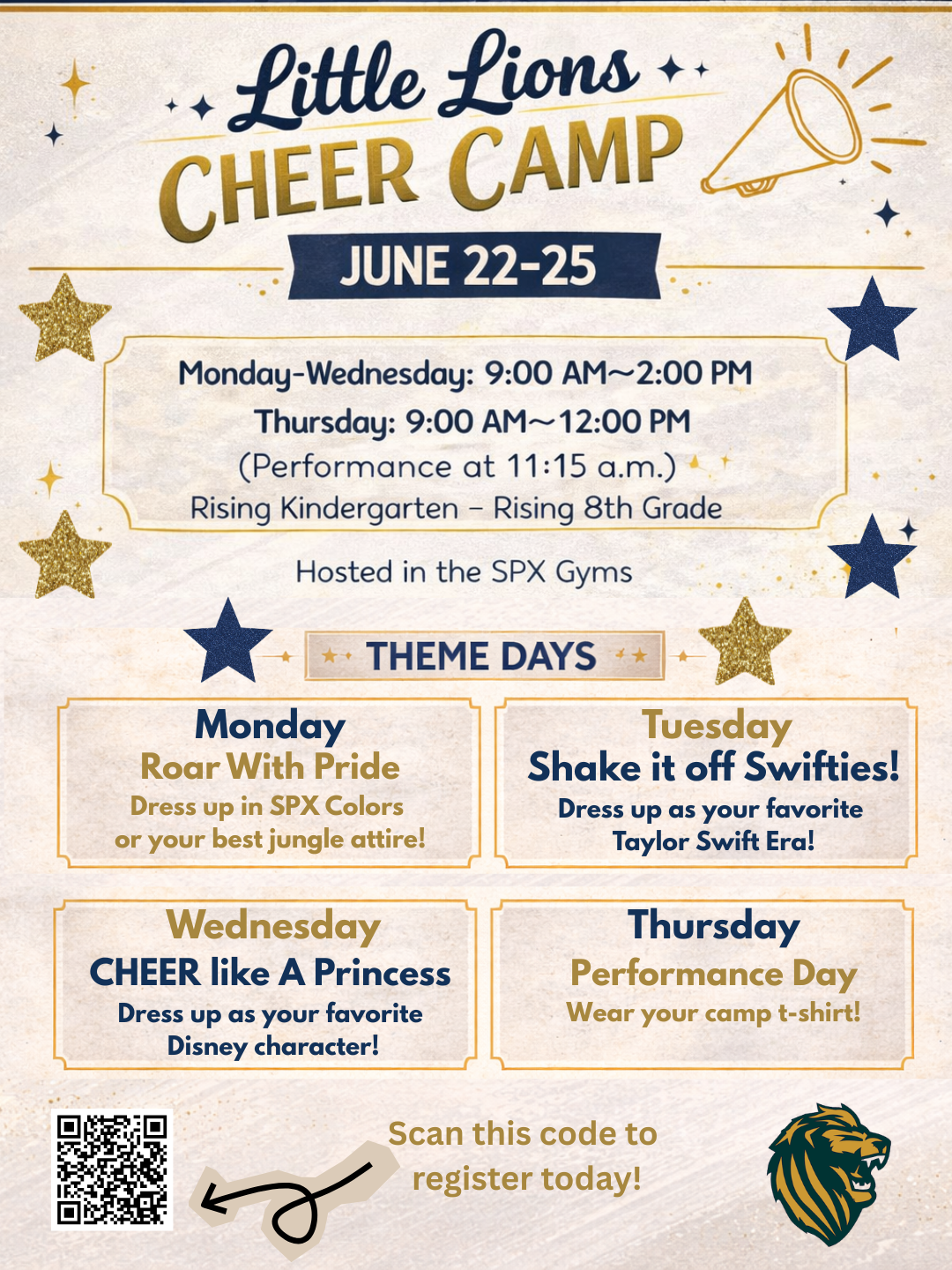 Little Lions
CHEER CAMP
JUNE 22-25

Monday-Wednesday: 9:00 AM~2:00 PM
Thursday: 9:00 AM~12:00 PM
(Performance at 11:15 a.m.)
Rising Kindergarten – Rising 8th Grade

Hosted in the SPX Gyms

THEME DAYS

Monday
Roar With Pride
Dress up in SPX Colors or your best jungle attire!

Tuesday
Shake it off Swifties!
Dress up as your favorite Taylor Swift Era!

Wednesday
CHEER like A Princess
Dress up as your favorite Disney character!

Thursday
Performance Day
Wear your camp t-shirt!

Scan this code to register today!